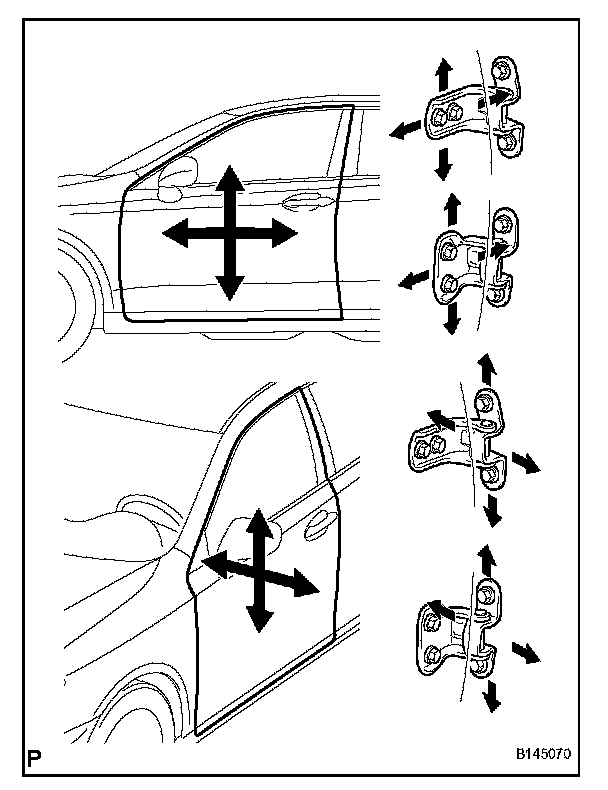 P

B145070